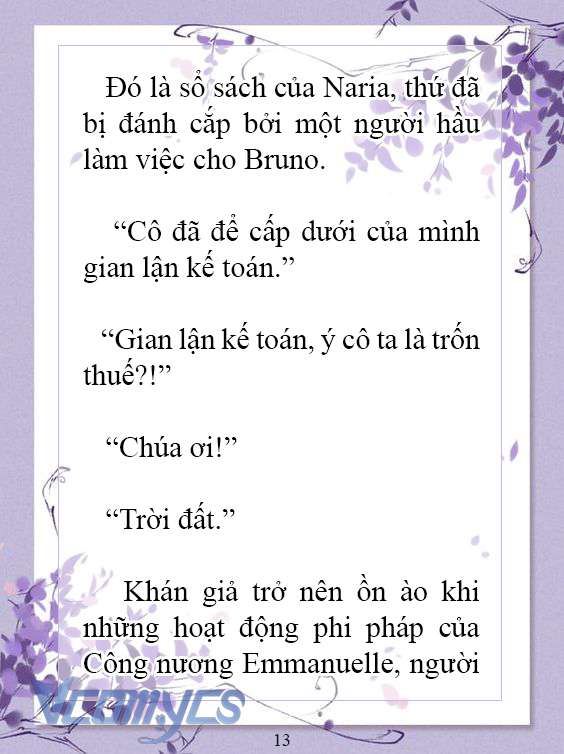 Đó là sổ sách của Naria, thứ đã bị đánh cắp bởi một người hầu làm việc cho Bruno.

“Cô đã để cấp dưới của mình gian lận kế toán.”

“Gian lận kế toán, ý cô ta là trốn thuế?!”

“Chúa ơi!”

“Trời đất.”

Khán giả trở nên ồn ào khi những hoạt động phi pháp của Công nương Emmanuelle, người

Vcomycs

13